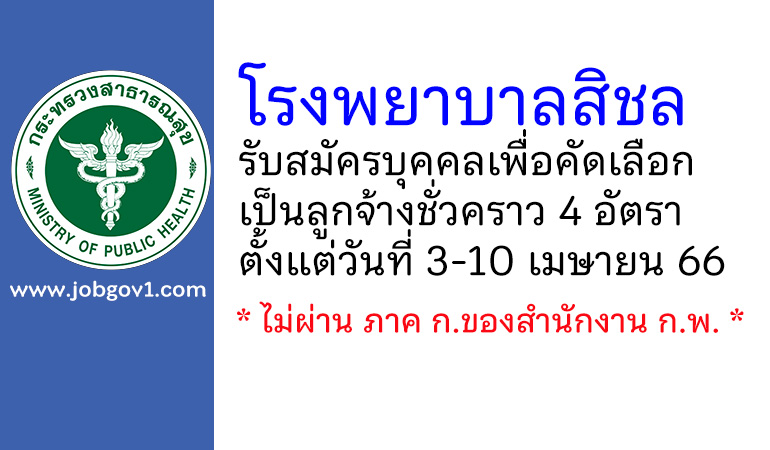 กระทรวงสาธารณสุข
MINISTRY OF PUBLIC HEALTH

www.jobgov1.com

โรงพยาบาลสิชล
รับสมัครบุคคลเพื่อคัดเลือก
เป็นลูกจ้างชั่วคราว 4 อัตรา
ตั้งแต่วันที่ 3-10 เมษายน 66

* ไม่ผ่าน ภาค ก.ของสำนักงาน ก.พ. *